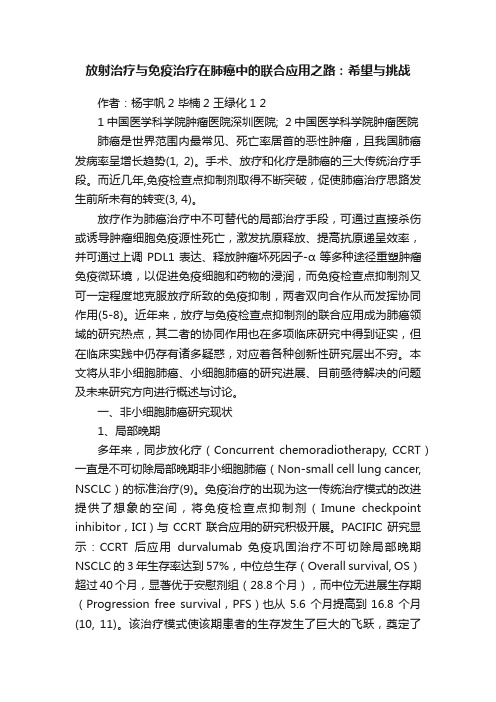 放射治疗与免疫治疗在肺癌中的联合应用之路：希望与挑战

作者：杨宇帆 2 毕楠 2 王绿化 1 2

1 中国医学科学院肿瘤医院深圳医院; 2 中国医学科学院肿瘤医院

肺癌是世界范围内最常见、死亡率居首的恶性肿瘤，且我国肺癌发病率呈增长趋势(1, 2)。手术、放疗和化疗是肺癌的三大传统治疗手段。而近几年,免疫检查点抑制剂取得不断突破，促使肺癌治疗思路发生前所未有的转变(3, 4)。

放疗作为肺癌治疗中不可替代的局部治疗手段，可通过直接杀伤或诱导肿瘤细胞免疫源性死亡，激发抗原释放、提高抗原递呈效率，并可通过上调 PDL1 表达、释放肿瘤坏死因子-α 等多种途径重塑肿瘤免疫微环境，以促进免疫细胞和药物的浸润，而免疫检查点抑制剂又可一定程度地克服放疗所致的免疫抑制，两者双向合作从而发挥协同作用(5-8)。近年来，放疗与免疫检查点抑制剂的联合应用成为肺癌领域的研究热点，其二者的协同作用也在多项临床研究中得到证实，但在临床实践中仍存有诸多疑惑，对应着各种创新性研究层出不穷。本文将从非小细胞肺癌、小细胞肺癌的研究进展、目前亟待解决的问题及未来研究方向进行概述与讨论。

一、非小细胞肺癌研究现状

1、局部晚期

多年来，同步放化疗（Concurrent chemoradiotherapy, CCRT）一直是不可切除局部晚期非小细胞肺癌（Non-small cell lung cancer, NSCLC）的标准治疗(9)。免疫治疗的出现为这一传统治疗模式的改进提供了想象的空间，将免疫检查点抑制剂（Imune checkpoint inhibitor，ICI）与 CCRT 联合应用的研究积极开展。PACIFIC 研究显示：CCRT 后应用 durvalumab 免疫巩固治疗不可切除局部晚期 NSCLC 的 3 年生存率达到 57%，中位总生存（Overall survival, OS）超过 40 个月，显著优于安慰剂组（28.8 个月），而中位无进展生存期（Progression free survival，PFS）也从 5.6 个月提高到 16.8 个月(10, 11)。该治疗模式使该期患者的生存发生了巨大的飞跃，奠定了